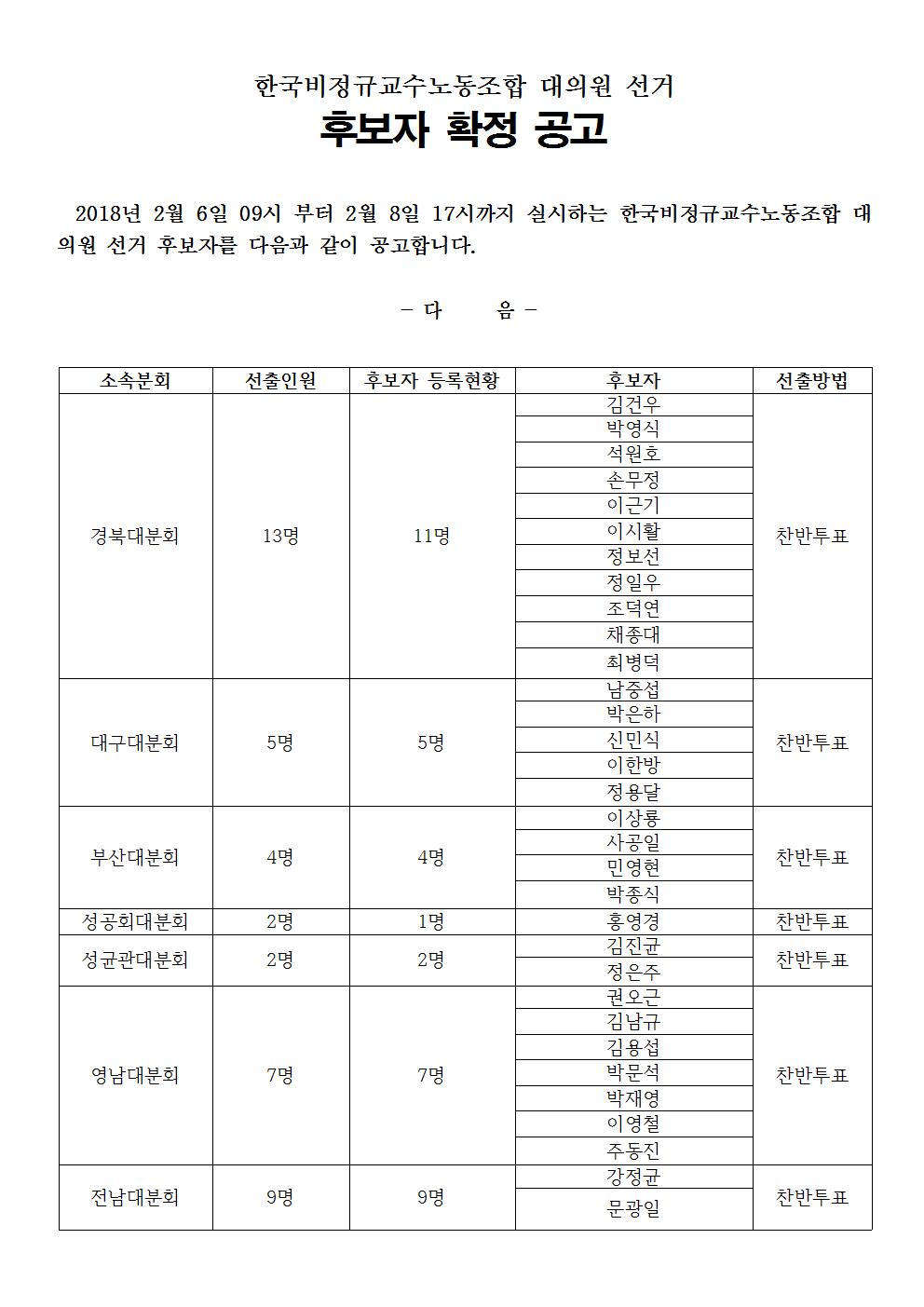 한국비정규교수노동조합 대의원 선거
후보자 확정 공고

2018년 2월 6일 09시 부터 2월 8일 17시까지 실시하는 한국비정규교수노동조합 대의원 선거 후보자를 다음과 같이 공고합니다.

- 다 음 -

| 소속분회 | 선출인원 | 후보자 등록현황 | 후보자 | 선출방법 |
|---|---|---|---|---|
| 경북대분회 | 13명 | 11명 | 김건우 | 찬반투표 |
| | | | 박영식 | |
| | | | 석원호 | |
| | | | 손무정 | |
| | | | 이근기 | |
| | | | 이시활 | |
| | | | 정보선 | |
| | | | 정일우 | |
| | | | 조덕연 | |
| | | | 채종대 | |
| | | | 최병덕 | |
| 대구대분회 | 5명 | 5명 | 남중섭 | 찬반투표 |
| | | | 박은하 | |
| | | | 신민식 | |
| | | | 이한방 | |
| | | | 정용달 | |
| 부산대분회 | 4명 | 4명 | 이상룡 | 찬반투표 |
| | | | 사공일 | |
| | | | 민영현 | |
| | | | 박종식 | |
| 성공회대분회 | 2명 | 1명 | 홍영경 | 찬반투표 |
| 성균관대분회 | 2명 | 2명 | 김진균 | 찬반투표 |
| | | | 정은주 | |
| 영남대분회 | 7명 | 7명 | 권오근 | 찬반투표 |
| | | | 김남규 | |
| | | | 김용섭 | |
| | | | 박문석 | |
| | | | 박재영 | |
| | | | 이영철 | |
| | | | 주동진 | |
| 전남대분회 | 9명 | 9명 | 강정균 | 찬반투표 |
| | | | 문광일 | |